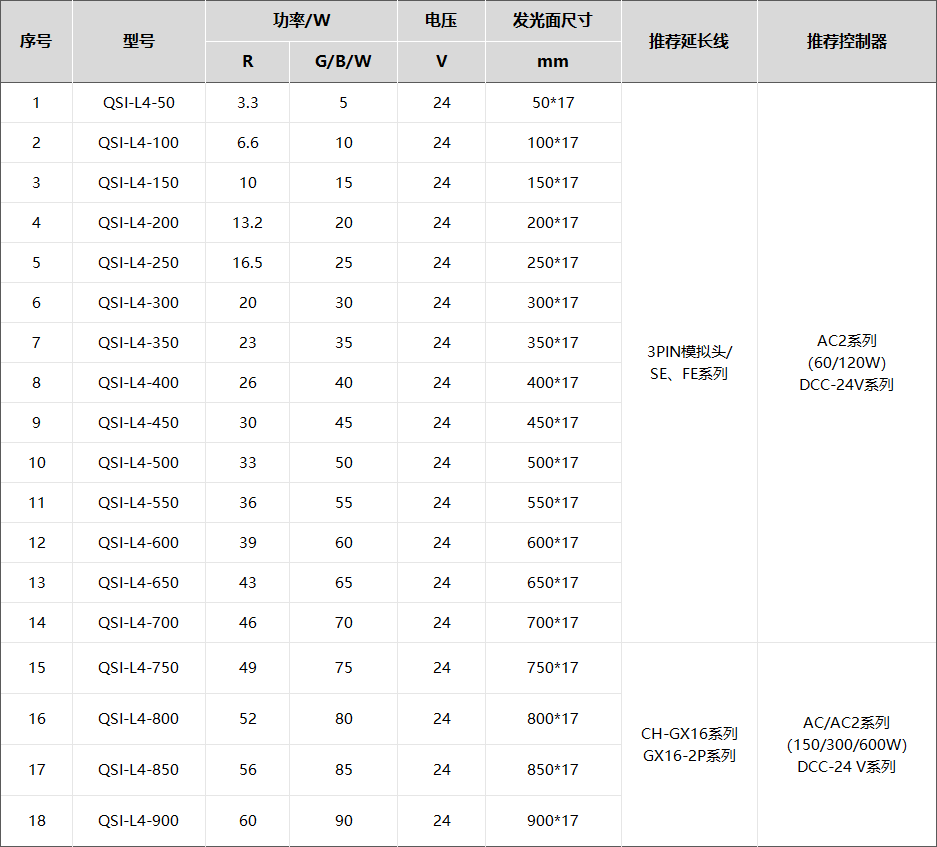 | 序号 | 型号 | 功率/W R | 功率/W G/B/W | 电压 V | 发光面尺寸 mm | 推荐延长线 | 推荐控制器 |
|---|---|---|---|---|---|---|---|
| 1 | QSI-L4-50 | 3.3 | 5 | 24 | 50*17 | 3PIN模拟头/ SE、FE系列 | AC2系列 (60/120W) DCC-24V系列 |
| 2 | QSI-L4-100 | 6.6 | 10 | 24 | 100*17 | | |
| 3 | QSI-L4-150 | 10 | 15 | 24 | 150*17 | | |
| 4 | QSI-L4-200 | 13.2 | 20 | 24 | 200*17 | | |
| 5 | QSI-L4-250 | 16.5 | 25 | 24 | 250*17 | | |
| 6 | QSI-L4-300 | 20 | 30 | 24 | 300*17 | | |
| 7 | QSI-L4-350 | 23 | 35 | 24 | 350*17 | | |
| 8 | QSI-L4-400 | 26 | 40 | 24 | 400*17 | | |
| 9 | QSI-L4-450 | 30 | 45 | 24 | 450*17 | | |
| 10 | QSI-L4-500 | 33 | 50 | 24 | 500*17 | | |
| 11 | QSI-L4-550 | 36 | 55 | 24 | 550*17 | | |
| 12 | QSI-L4-600 | 39 | 60 | 24 | 600*17 | | |
| 13 | QSI-L4-650 | 43 | 65 | 24 | 650*17 | | |
| 14 | QSI-L4-700 | 46 | 70 | 24 | 700*17 | | |
| 15 | QSI-L4-750 | 49 | 75 | 24 | 750*17 | CH-GX16系列 GX16-2P系列 | AC/AC2系列 (150/300/600W) DCC-24 V系列 |
| 16 | QSI-L4-800 | 52 | 80 | 24 | 800*17 | | |
| 17 | QSI-L4-850 | 56 | 85 | 24 | 850*17 | | |
| 18 | QSI-L4-900 | 60 | 90 | 24 | 900*17 | | |